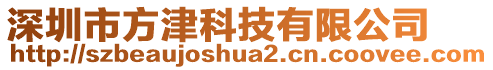 深圳市方津科技有限公司
http://szbeaujoshua2.cn.coovee.com